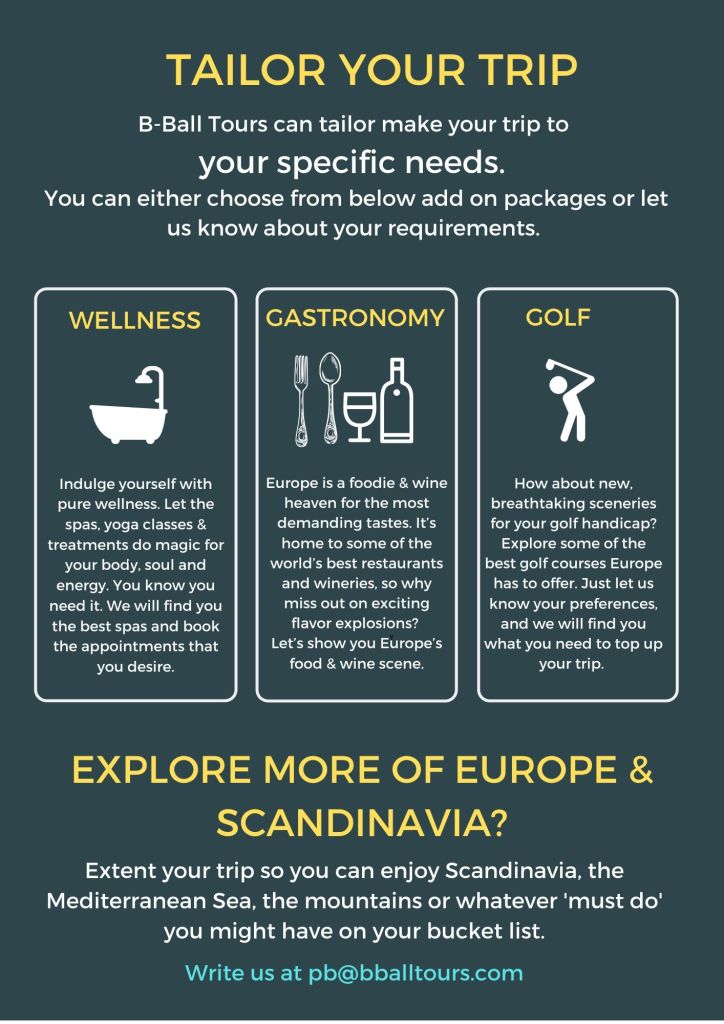 TAILOR YOUR TRIP

B-Ball Tours can tailor make your trip to your specific needs.

You can either choose from below add on packages or let us know about your requirements.

WELLNESS

Indulge yourself with pure wellness. Let the spas, yoga classes & treatments do magic for your body, soul and energy. You know you need it. We will find you the best spas and book the appointments that you desire.

GASTRONOMY

Europe is a foodie & wine heaven for the most demanding tastes. It's home to some of the world's best restaurants and wineries, so why miss out on exciting flavor explosions? Let's show you Europe's food & wine scene.

GOLF

How about new, breathtaking sceneries for your golf handicap? Explore some of the best golf courses Europe has to offer. Just let us know your preferences, and we will find you what you need to top up your trip.

EXPLORE MORE OF EUROPE & SCANDINAVIA?

Extent your trip so you can enjoy Scandinavia, the Mediterranean Sea, the mountains or whatever 'must do' you might have on your bucket list.

Write us at pb@bballtours.com